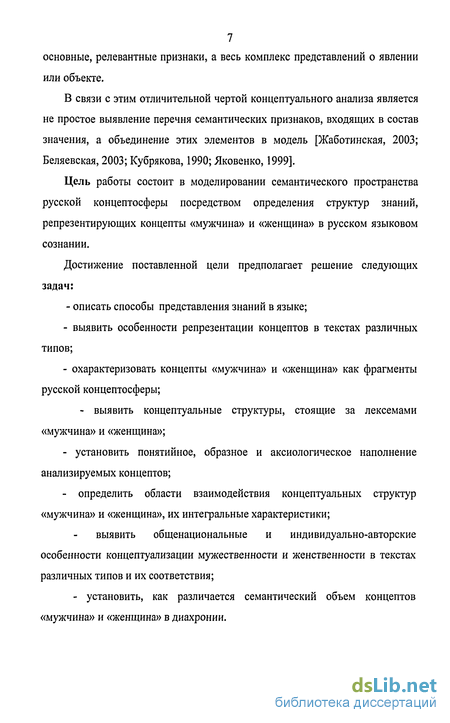 7

основные, релевантные признаки, а весь комплекс представлений о явлении или объекте.

В связи с этим отличительной чертой концептуального анализа является не простое выявление перечня семантических признаков, входящих в состав значения, а объединение этих элементов в модель [Жаботинская, 2003; Беляевская, 2003; Кубрякова, 1990; Яковенко, 1999].

Цель работы состоит в моделировании семантического пространства русской концептосферы посредством определения структур знаний, репрезентирующих концепты «мужчина» и «женщина» в русском языковом сознании.

Достижение поставленной цели предполагает решение следующих задач:

- описать способы представления знаний в языке;

- выявить особенности репрезентации концептов в текстах различных типов;

- охарактеризовать концепты «мужчина» и «женщина» как фрагменты русской концептосферы;

- выявить концептуальные структуры, стоящие за лексемами «мужчина» и «женщина»;

- установить понятийное, образное и аксиологическое наполнение анализируемых концептов;

- определить области взаимодействия концептуальных структур «мужчина» и «женщина», их интегральные характеристики;

- выявить общенациональные и индивидуально-авторские особенности концептуализации мужественности и женственности в текстах различных типов и их соответствия;

- установить, как различается семантический объем концептов «мужчина» и «женщина» в диахронии.

dsLib.net
библиотека диссертаций